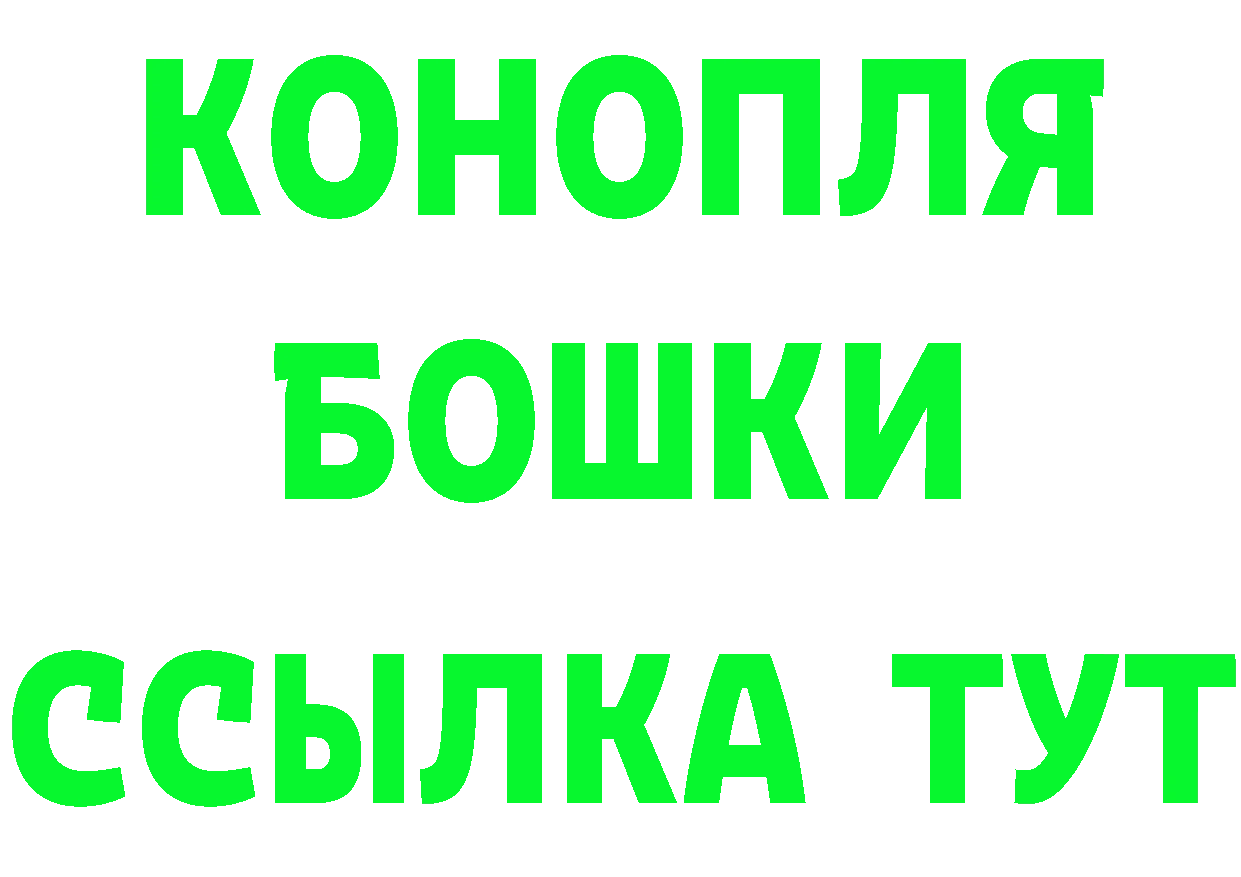 КОНОПЛЯ
БОШКИ
ССЫЛКА ТУТ